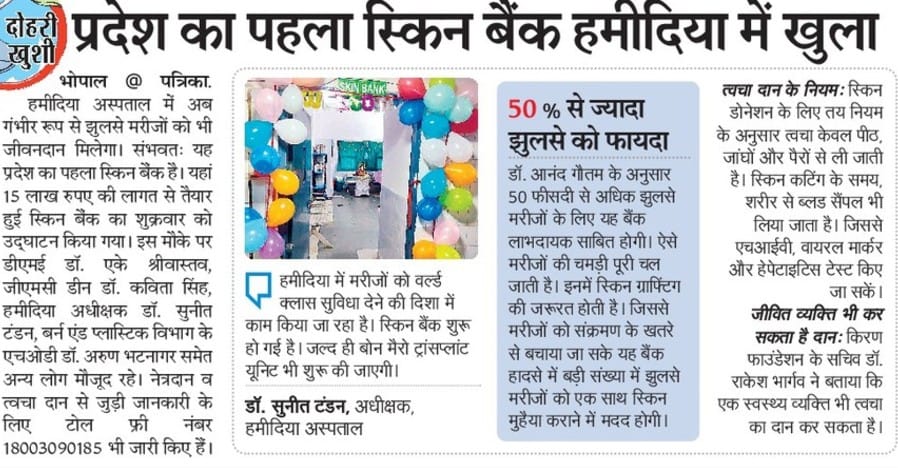 दोहरी खुशी

प्रदेश का पहला स्किन बैंक हमीदिया में खुला

भोपाल @ पत्रिका. हमीदिया अस्पताल में अब गंभीर रूप से झुलसे मरीजों को भी जीवनदान मिलेगा। संभवतः यह प्रदेश का पहला स्किन बैंक है। यहां 15 लाख रुपए की लागत से तैयार हुई स्किन बैंक का शुक्रवार को उद्घाटन किया गया। इस मौके पर डीएमई डॉ. एके श्रीवास्तव, जीएमसी डीन डॉ. कविता सिंह, हमीदिया अधीक्षक डॉ. सुनीत टंडन, बर्न एंड प्लास्टिक विभाग के एचओडी डॉ. अरुण भटनागर समेत अन्य लोग मौजूद रहे। नेत्रदान व त्वचा दान से जुड़ी जानकारी के लिए टोल फ्री नंबर 18003090185 भी जारी किए हैं।

SKIN BANK

हमीदिया में मरीजों को वर्ल्ड क्लास सुविधा देने की दिशा में काम किया जा रहा है। स्किन बैंक शुरू हो गई है। जल्द ही बोन मैरो ट्रांसप्लांट यूनिट भी शुरू की जाएगी।

डॉ. सुनीत टंडन, अधीक्षक, हमीदिया अस्पताल

50 % से ज्यादा झुलसे को फायदा

डॉ. आनंद गौतम के अनुसार 50 फीसदी से अधिक झुलसे मरीजों के लिए यह बैंक लाभदायक साबित होगी। ऐसे मरीजों की चमड़ी पूरी चल जाती है। इनमें स्किन ग्राफ्टिंग की जरूरत होती है। जिससे मरीजों को संक्रमण के खतरे से बचाया जा सके यह बैंक हादसे में बड़ी संख्या में झुलसे मरीजों को एक साथ स्किन मुहैया कराने में मदद होगी।

त्वचा दान के नियम: स्किन डोनेशन के लिए तय नियम के अनुसार त्वचा केवल पीठ, जांघों और पैरों से ली जाती है। स्किन कटिंग के समय, शरीर से ब्लड सैंपल भी लिया जाता है। जिससे एचआईवी, वायरल मार्कर और हेपेटाइटिस टेस्ट किए जा सकें।

जीवित व्यक्ति भी कर सकता है दान: किरण फाउंडेशन के सचिव डॉ. राकेश भार्गव ने बताया कि एक स्वस्थ्य व्यक्ति भी त्वचा का दान कर सकता है।